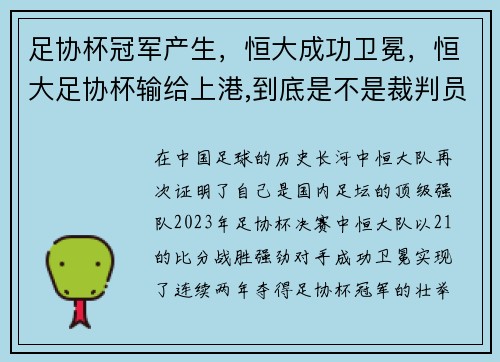 足协杯冠军产生，恒大成功卫冕，恒大足协杯输给上港,到底是不是裁判员

在中国足球的历史长河中恒大队再次证明了自己是国内足坛的顶级强队2023年足协杯决赛中恒大队以21的比分战胜强劲对手成功卫冕实现了连续两年夺得足协杯冠军的壮举